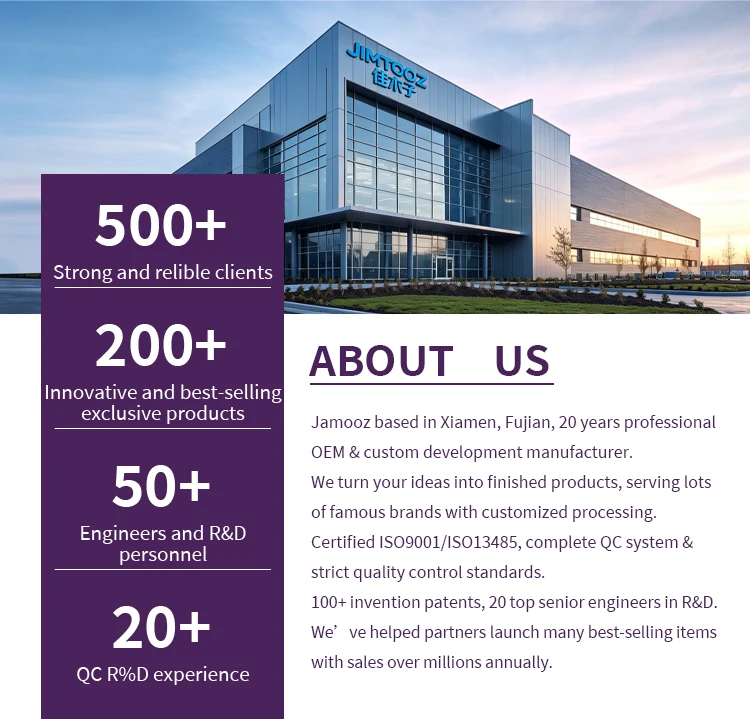 JIMTOOZ
佳木子

500+
Strong and relible clients

200+
Innovative and best-selling exclusive products

50+
Engineers and R&D personnel

20+
QC R%D experience

ABOUT US

Jamooz based in Xiamen, Fujian, 20 years professional OEM & custom development manufacturer.
We turn your ideas into finished products, serving lots of famous brands with customized processing.
Certified ISO9001/ISO13485, complete QC system & strict quality control standards.
100+ invention patents, 20 top senior engineers in R&D.
We' ve helped partners launch many best-selling items with sales over millions annually.